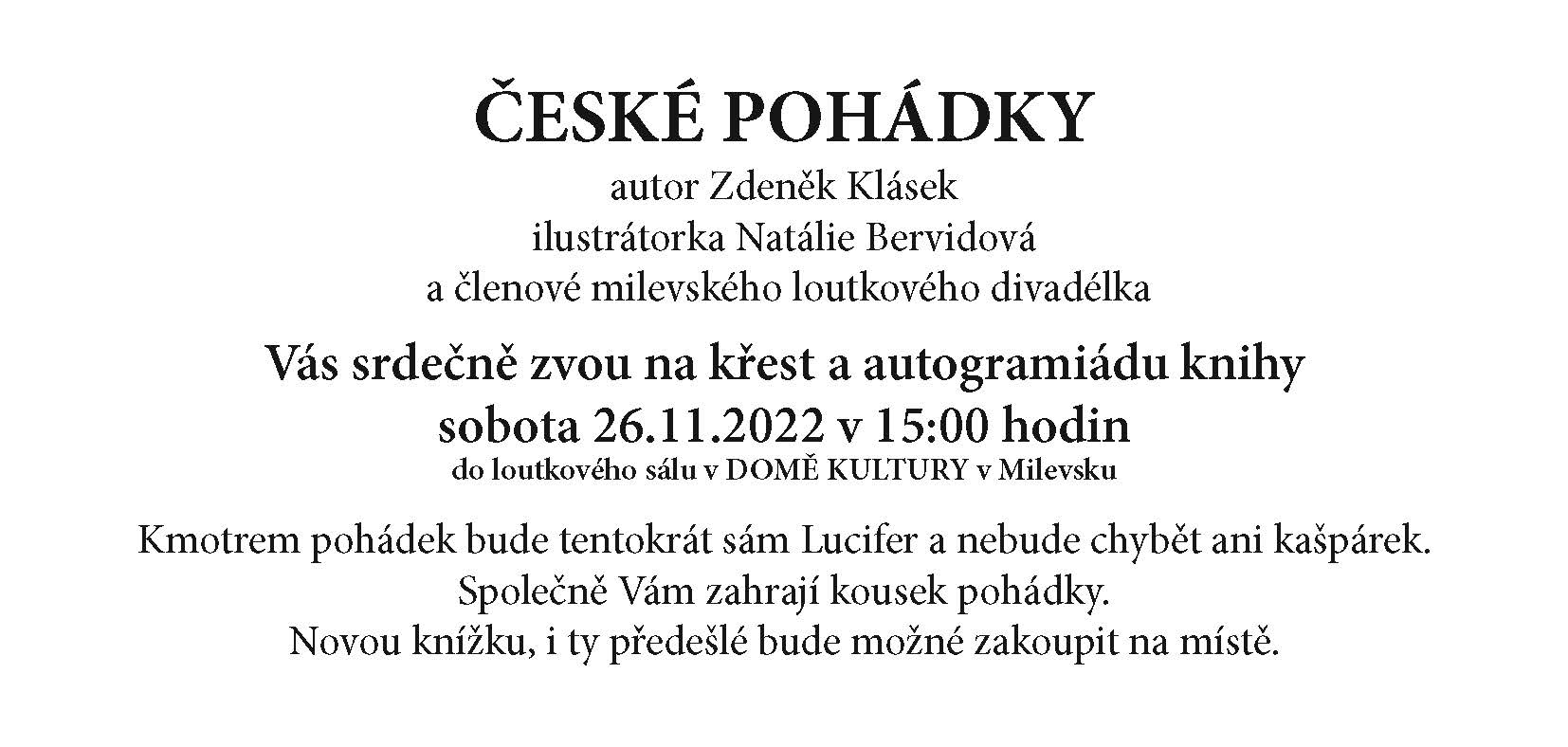 ČESKÉ POHÁDKY

autor Zdeněk Klásek
ilustrátorka Natálie Bervidová
a členové milevského loutkového divadélka

Vás srdečně zvou na křest a autogramiádu knihy
sobota 26.11.2022 v 15:00 hodin
do loutkového sálu v DOMĚ KULTURY v Milevsku

Kmotrem pohádek bude tentokrát sám Lucifer a nebude chybět ani kašpárek.
Společně Vám zahrají kousek pohádky.
Novou knížku, i ty předešlé bude možné zakoupit na místě.